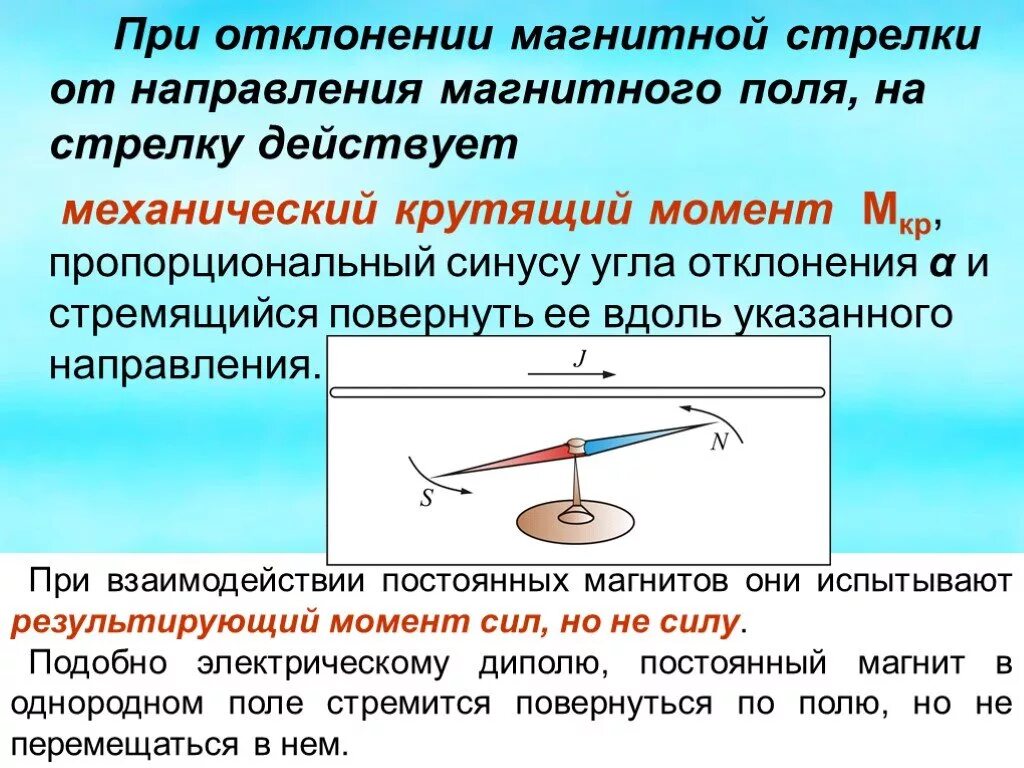 При отклонении магнитной стрелки от направления магнитного поля, на стрелку действует

механический крутящий момент $М_{кр}$, пропорциональный синусу угла отклонения α и стремящийся повернуть ее вдоль указанного направления.

J

N

S

При взаимодействии постоянных магнитов они испытывают результирующий момент сил, но не силу.

Подобно электрическому диполю, постоянный магнит в однородном поле стремится повернуться по полю, но не перемещаться в нем.